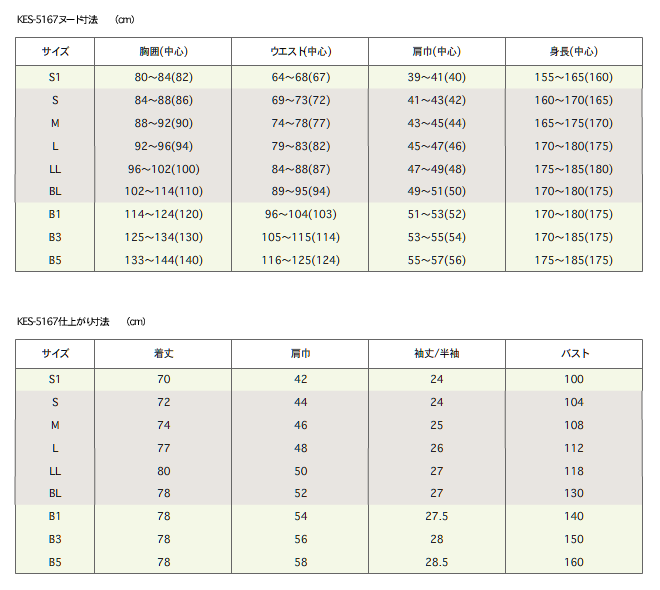 KES-5167ヌード寸法　(cm)

| サイズ | 胸囲(中心) | ウエスト(中心) | 肩巾(中心) | 身長(中心) |
|---|---|---|---|---|
| S1 | 80～84(82) | 64～68(67) | 39～41(40) | 155～165(160) |
| S | 84～88(86) | 69～73(72) | 41～43(42) | 160～170(165) |
| M | 88～92(90) | 74～78(77) | 43～45(44) | 165～175(170) |
| L | 92～96(94) | 79～83(82) | 45～47(46) | 170～180(175) |
| LL | 96～102(100) | 84～88(87) | 47～49(48) | 175～185(180) |
| BL | 102～114(110) | 89～95(94) | 49～51(50) | 170～180(175) |
| B1 | 114～124(120) | 96～104(103) | 51～53(52) | 170～180(175) |
| B3 | 125～134(130) | 105～115(114) | 53～55(54) | 170～185(175) |
| B5 | 133～144(140) | 116～125(124) | 55～57(56) | 175～185(175) |

KES-5167仕上がり寸法　(cm)

| サイズ | 着丈 | 肩巾 | 袖丈/半袖 | バスト |
|---|---|---|---|---|
| S1 | 70 | 42 | 24 | 100 |
| S | 72 | 44 | 24 | 104 |
| M | 74 | 46 | 25 | 108 |
| L | 77 | 48 | 26 | 112 |
| LL | 80 | 50 | 27 | 118 |
| BL | 78 | 52 | 27 | 130 |
| B1 | 78 | 54 | 27.5 | 140 |
| B3 | 78 | 56 | 28 | 150 |
| B5 | 78 | 58 | 28.5 | 160 |